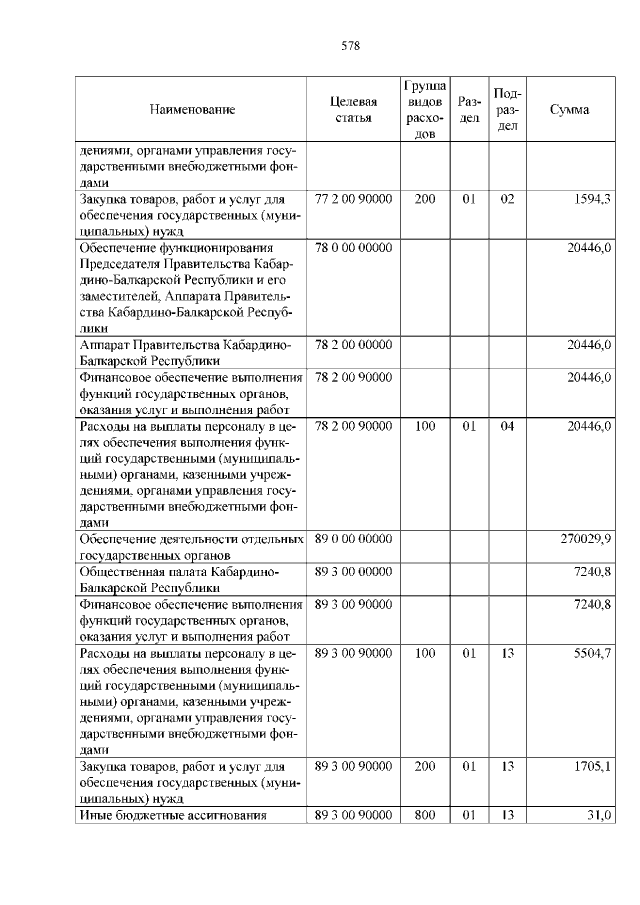 578

| Наименование | Целевая статья | Группа видов расходов | Раздел | Подраздел | Сумма |
|---|---|---|---|---|---|
| дениями, органами управления государственными внебюджетными фондами | | | | | |
| Закупка товаров, работ и услуг для обеспечения государственных (муниципальных) нужд | 77 2 00 90000 | 200 | 01 | 02 | 1594,3 |
| Обеспечение функционирования Председателя Правительства Кабардино-Балкарской Республики и его заместителей, Аппарата Правительства Кабардино-Балкарской Республики | 78 0 00 00000 | | | | 20446,0 |
| Аппарат Правительства Кабардино-Балкарской Республики | 78 2 00 00000 | | | | 20446,0 |
| Финансовое обеспечение выполнения функций государственных органов, оказания услуг и выполнения работ | 78 2 00 90000 | | | | 20446,0 |
| Расходы на выплаты персоналу в целях обеспечения выполнения функций государственными (муниципальными) органами, казенными учреждениями, органами управления государственными внебюджетными фондами | 78 2 00 90000 | 100 | 01 | 04 | 20446,0 |
| Обеспечение деятельности отдельных государственных органов | 89 0 00 00000 | | | | 270029,9 |
| Общественная палата Кабардино-Балкарской Республики | 89 3 00 00000 | | | | 7240,8 |
| Финансовое обеспечение выполнения функций государственных органов, оказания услуг и выполнения работ | 89 3 00 90000 | | | | 7240,8 |
| Расходы на выплаты персоналу в целях обеспечения выполнения функций государственными (муниципальными) органами, казенными учреждениями, органами управления государственными внебюджетными фондами | 89 3 00 90000 | 100 | 01 | 13 | 5504,7 |
| Закупка товаров, работ и услуг для обеспечения государственных (муниципальных) нужд | 89 3 00 90000 | 200 | 01 | 13 | 1705,1 |
| Иные бюджетные ассигнования | 89 3 00 90000 | 800 | 01 | 13 | 31,0 |